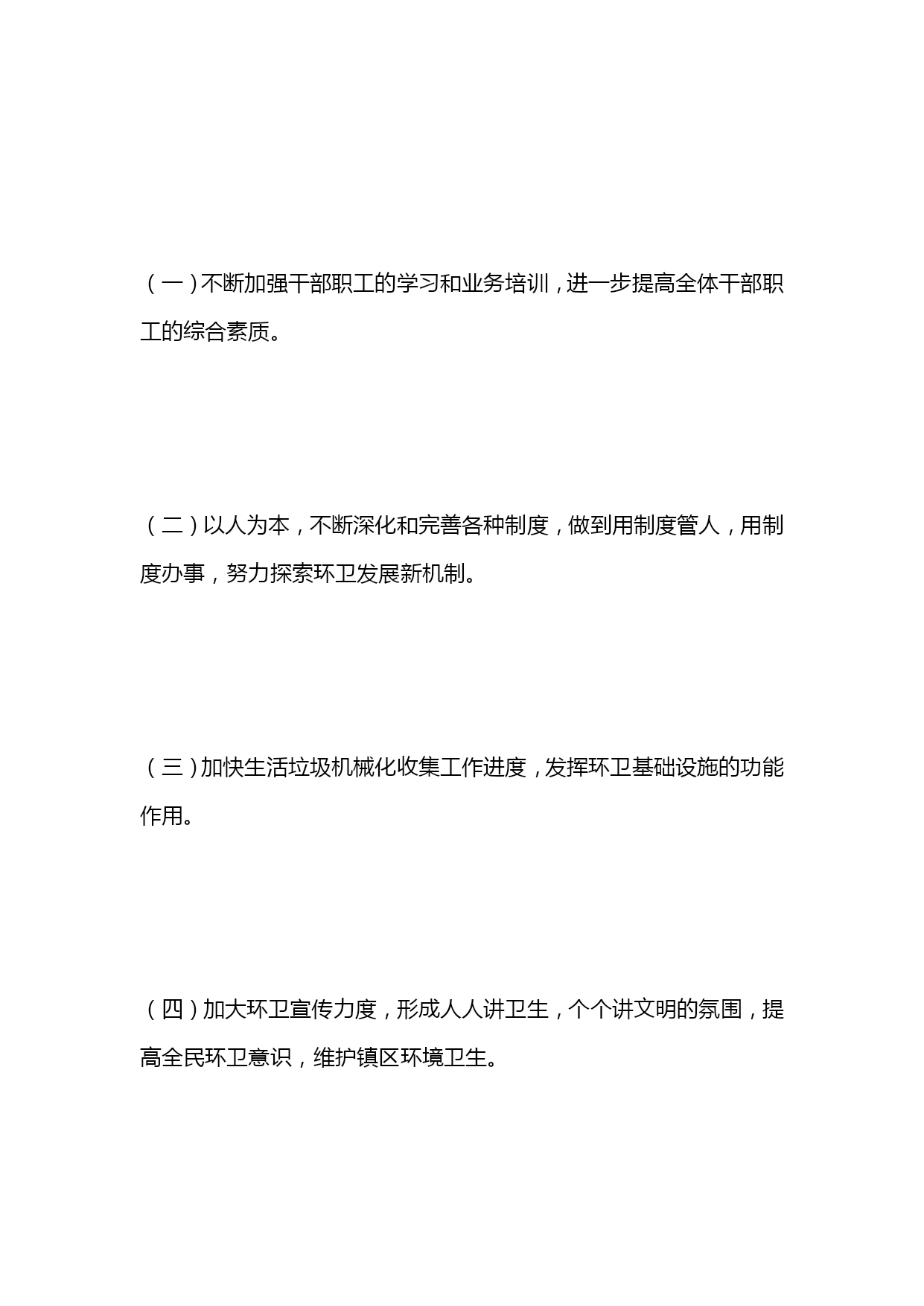 （一）不断加强干部职工的学习和业务培训，进一步提高全体干部职工的综合素质。

（二）以人为本，不断深化和完善各种制度，做到用制度管人，用制度办事，努力探索环卫发展新机制。

（三）加快生活垃圾机械化收集工作进度，发挥环卫基础设施的功能作用。

（四）加大环卫宣传力度，形成人人讲卫生，个个讲文明的氛围，提高全民环卫意识，维护镇区环境卫生。